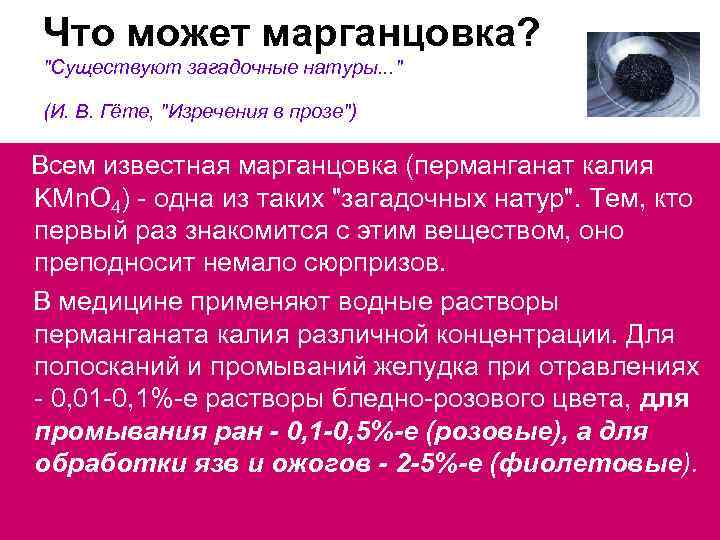 Что может марганцовка?
"Существуют загадочные натуры..."

(И. В. Гёте, "Изречения в прозе")

Всем известная марганцовка (перманганат калия $KMnO_4$) - одна из таких "загадочных натур". Тем, кто первый раз знакомится с этим веществом, оно преподносит немало сюрпризов.

В медицине применяют водные растворы перманганата калия различной концентрации. Для полосканий и промываний желудка при отравлениях - 0,01-0,1%-е растворы бледно-розового цвета, для промывания ран - 0,1-0,5%-е (розовые), а для обработки язв и ожогов - 2-5%-е (фиолетовые).